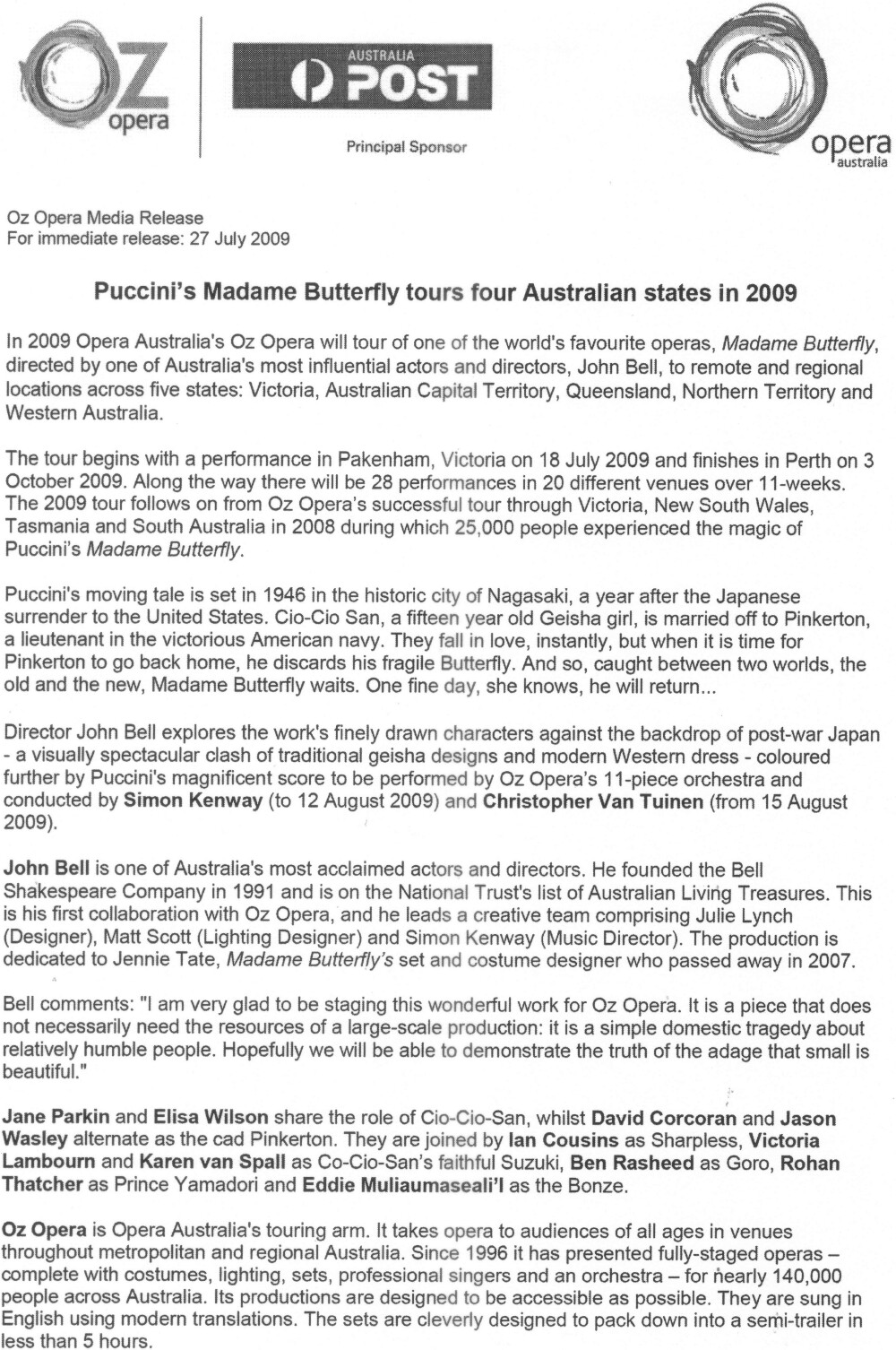 OZ opera

AUSTRALIA POST

Principal Sponsor

opera australia

Oz Opera Media Release
For immediate release: 27 July 2009

Puccini's Madame Butterfly tours four Australian states in 2009

In 2009 Opera Australia's Oz Opera will tour of one of the world's favourite operas, Madame Butterfly, directed by one of Australia's most influential actors and directors, John Bell, to remote and regional locations across five states: Victoria, Australian Capital Territory, Queensland, Northern Territory and Western Australia.

The tour begins with a performance in Pakenham, Victoria on 18 July 2009 and finishes in Perth on 3 October 2009. Along the way there will be 28 performances in 20 different venues over 11-weeks. The 2009 tour follows on from Oz Opera's successful tour through Victoria, New South Wales, Tasmania and South Australia in 2008 during which 25,000 people experienced the magic of Puccini's Madame Butterfly.

Puccini's moving tale is set in 1946 in the historic city of Nagasaki, a year after the Japanese surrender to the United States. Cio-Cio San, a fifteen year old Geisha girl, is married off to Pinkerton, a lieutenant in the victorious American navy. They fall in love, instantly, but when it is time for Pinkerton to go back home, he discards his fragile Butterfly. And so, caught between two worlds, the old and the new, Madame Butterfly waits. One fine day, she knows, he will return...

Director John Bell explores the work's finely drawn characters against the backdrop of post-war Japan - a visually spectacular clash of traditional geisha designs and modern Western dress - coloured further by Puccini's magnificent score to be performed by Oz Opera's 11-piece orchestra and conducted by Simon Kenway (to 12 August 2009) and Christopher Van Tuinen (from 15 August 2009).

John Bell is one of Australia's most acclaimed actors and directors. He founded the Bell Shakespeare Company in 1991 and is on the National Trust's list of Australian Living Treasures. This is his first collaboration with Oz Opera, and he leads a creative team comprising Julie Lynch (Designer), Matt Scott (Lighting Designer) and Simon Kenway (Music Director). The production is dedicated to Jennie Tate, Madame Butterfly's set and costume designer who passed away in 2007.

Bell comments: "I am very glad to be staging this wonderful work for Oz Opera. It is a piece that does not necessarily need the resources of a large-scale production: it is a simple domestic tragedy about relatively humble people. Hopefully we will be able to demonstrate the truth of the adage that small is beautiful."

Jane Parkin and Elisa Wilson share the role of Cio-Cio-San, whilst David Corcoran and Jason Wasley alternate as the cad Pinkerton. They are joined by Ian Cousins as Sharpless, Victoria Lambourn and Karen van Spall as Co-Cio-San's faithful Suzuki, Ben Rasheed as Goro, Rohan Thatcher as Prince Yamadori and Eddie Muliaumaseali'I as the Bonze.

Oz Opera is Opera Australia's touring arm. It takes opera to audiences of all ages in venues throughout metropolitan and regional Australia. Since 1996 it has presented fully-staged operas – complete with costumes, lighting, sets, professional singers and an orchestra – for nearly 140,000 people across Australia. Its productions are designed to be accessible as possible. They are sung in English using modern translations. The sets are cleverly designed to pack down into a semi-trailer in less than 5 hours.